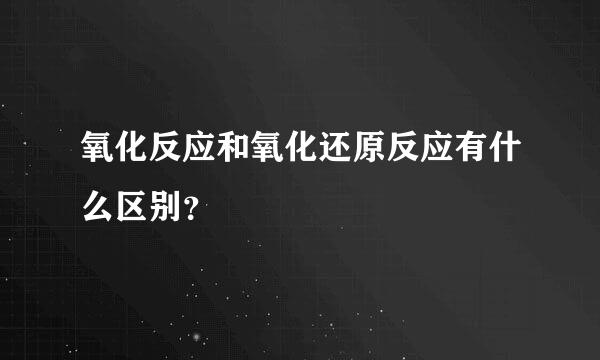 氧化反应和氧化还原反应有什么区别?